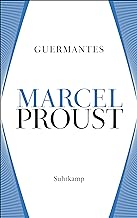 GUERMANTES

MARCEL
PROUST

Suhrkamp